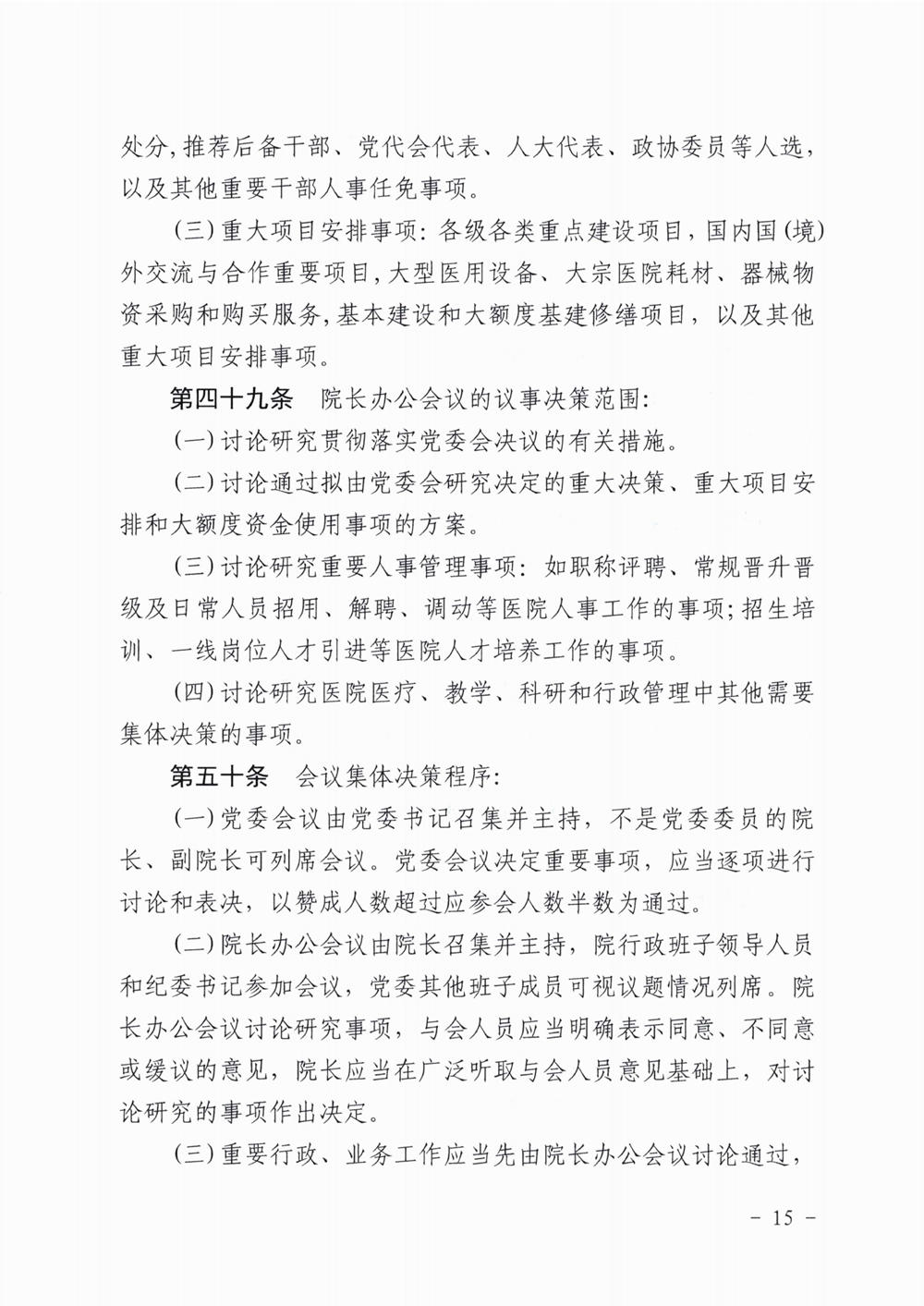 处分，推荐后备干部、党代会代表、人大代表、政协委员等人选，以及其他重要干部人事任免事项。

(三)重大项目安排事项：各级各类重点建设项目，国内国(境)外交流与合作重要项目，大型医用设备、大宗医院耗材、器械物资采购和购买服务，基本建设和大额度基建修缮项目，以及其他重大项目安排事项。

第四十九条　院长办公会议的议事决策范围：

(一)讨论研究贯彻落实党委会决议的有关措施。

(二)讨论通过拟由党委会研究决定的重大决策、重大项目安排和大额度资金使用事项的方案。

(三)讨论研究重要人事管理事项：如职称评聘、常规晋升晋级及日常人员招用、解聘、调动等医院人事工作的事项；招生培训、一线岗位人才引进等医院人才培养工作的事项。

(四)讨论研究医院医疗、教学、科研和行政管理中其他需要集体决策的事项。

第五十条　会议集体决策程序：

(一)党委会议由党委书记召集并主持，不是党委委员的院长、副院长可列席会议。党委会议决定重要事项，应当逐项进行讨论和表决，以赞成人数超过应参会人数半数为通过。

(二)院长办公会议由院长召集并主持，院行政班子领导人员和纪委书记参加会议，党委其他班子成员可视议题情况列席。院长办公会议讨论研究事项，与会人员应当明确表示同意、不同意或缓议的意见，院长应当在广泛听取与会人员意见基础上，对讨论研究的事项作出决定。

(三)重要行政、业务工作应当先由院长办公会议讨论通过，

- 15 -